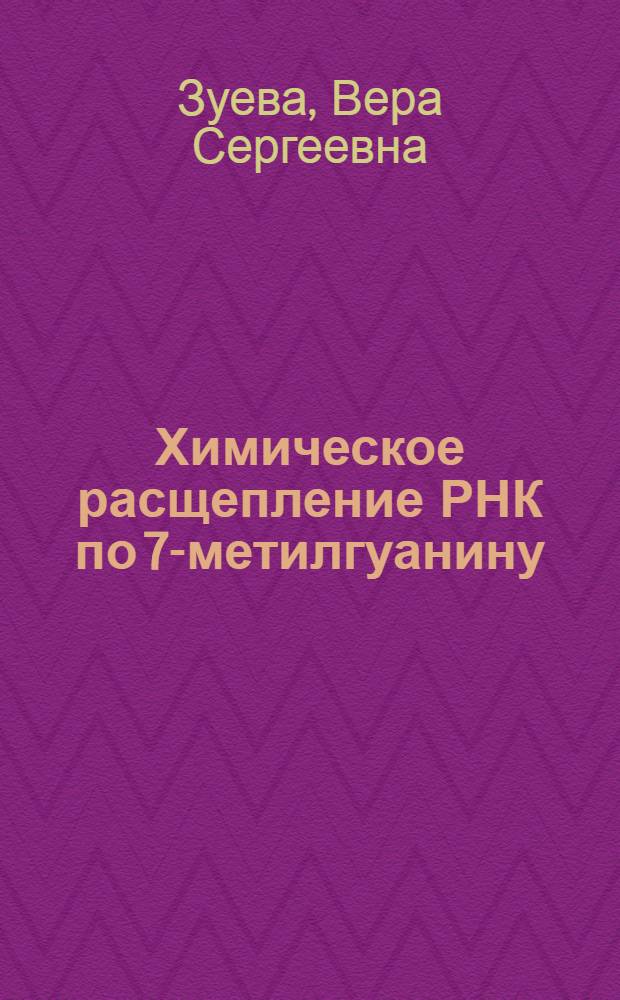 Зуева, Вера Сергеевна

Химическое расщепление РНК по 7-метилгуанину